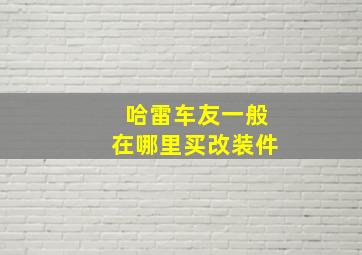 哈雷车友一般
在哪里买改装件